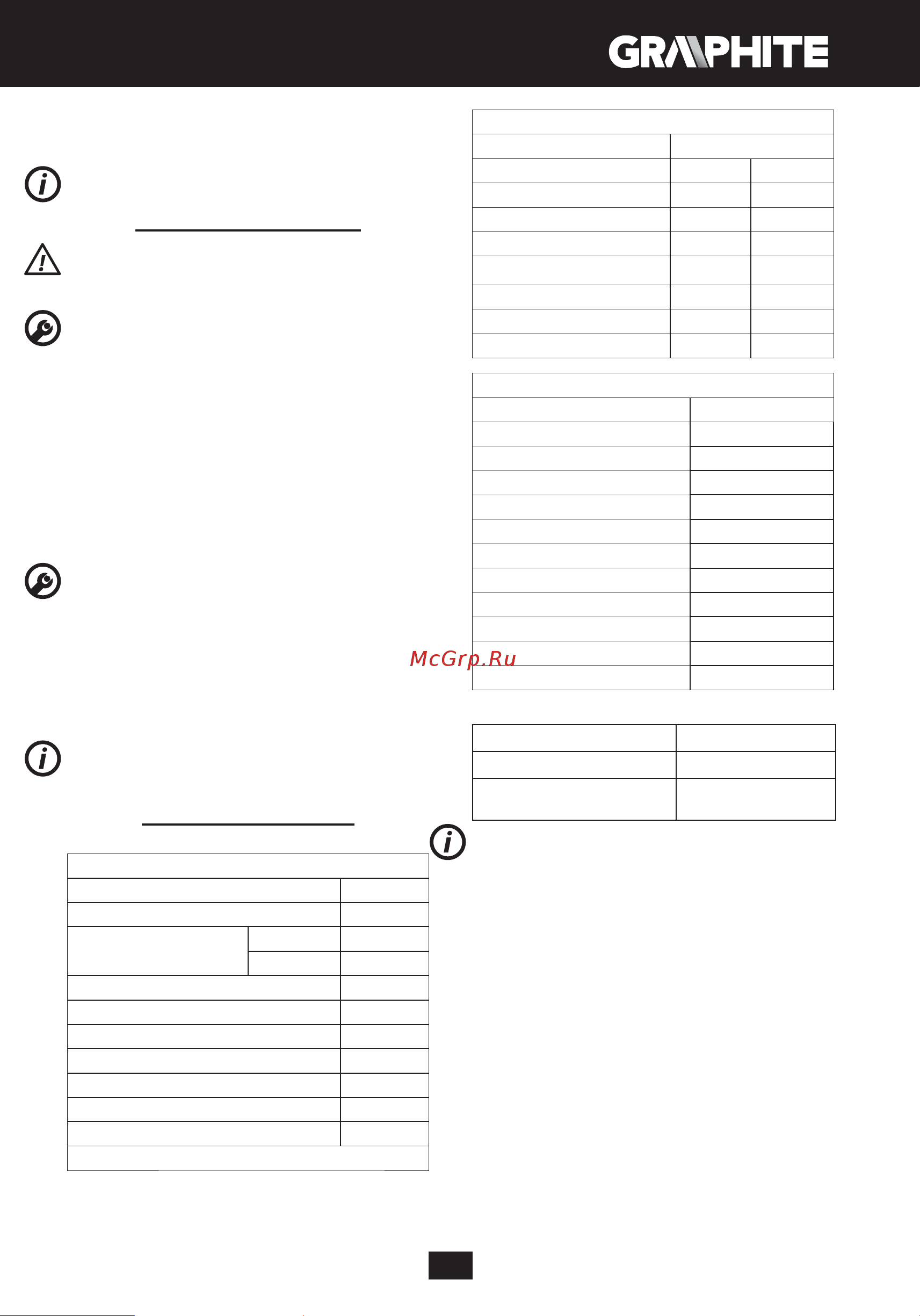 GRAPHITE

McGrp.Ru